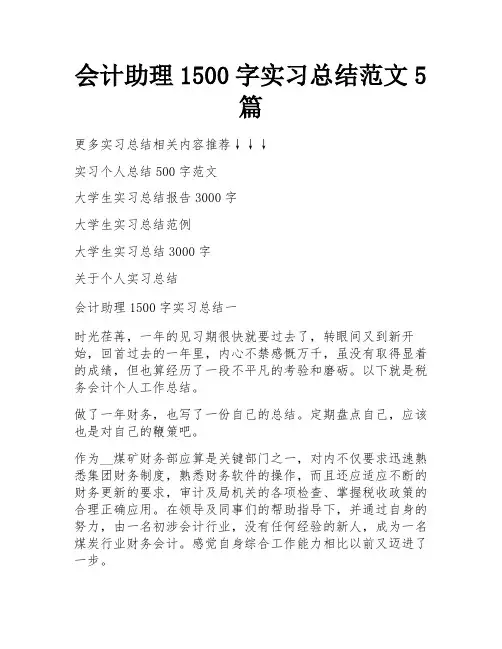 会计助理 1500 字实习总结范文 5 篇

更多实习总结相关内容推荐↓↓↓

实习个人总结 500 字范文

大学生实习总结报告 3000 字

大学生实习总结范例

大学生实习总结 3000 字

关于个人实习总结

会计助理 1500 字实习总结一

时光荏苒，一年的见习期很快就要过去了，转眼间又到新开始，回首过去的一年里，内心不禁感慨万千，虽没有取得显着的成绩，但也算经历了一段不平凡的考验和磨砺。以下就是税务会计个人工作总结。

做了一年财务，也写了一份自己的总结。定期盘点自己，应该也是对自己的鞭策吧。

作为__煤矿财务部应算是关键部门之一，对内不仅要求迅速熟悉集团财务制度，熟悉财务软件的操作，而且还应适应不断的财务更新的要求，审计及局机关的各项检查、掌握税收政策的合理正确应用。在领导及同事们的帮助指导下，并通过自身的努力，由一名初涉会计行业，没有任何经验的新人，成为一名煤炭行业财务会计。感觉自身综合工作能力相比以前又迈进了一步。